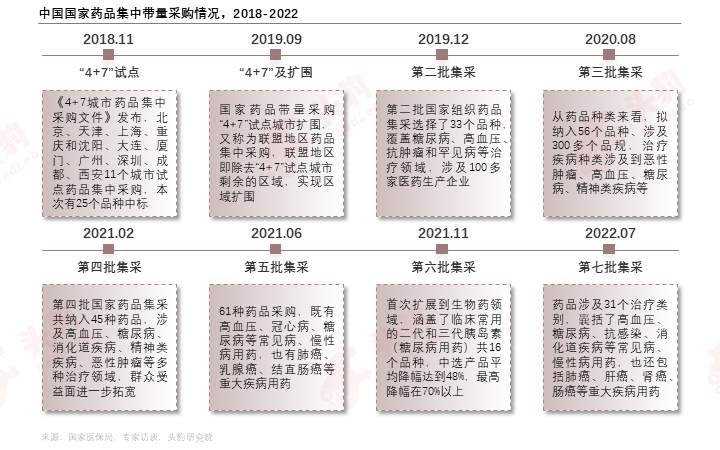 中国国家药品集中带量采购情况，2018-2022

2018.11

“4+7”试点

《4+7城市药品集中采购文件》发布，北京、天津、上海、重庆和沈阳、大连、厦门、广州、深圳、成都、西安11个城市试点药品集中采购，本次有25个品种中标

2019.09

“4+7”及扩围

国家药品带量采购“4+7”试点城市扩围，又称为联盟地区药品集中采购，联盟地区即除去“4+7”试点城市剩余的区域，实现区域扩围

2019.12

第二批集采

第二批国家组织药品集采选择了33个品种，覆盖糖尿病、高血压、抗肿瘤和罕见病等治疗领域，涉及100多家医药生产企业

2020.08

第三批集采

从药品种类来看，拟纳入56个品种、涉及300多个品规，治疗疾病种类涉及到恶性肿瘤、高血压、糖尿病、精神类疾病等

2021.02

第四批集采

第四批国家药品集采共纳入45种药品，涉及高血压、糖尿病、消化道疾病、精神类疾病、恶性肿瘤等多种治疗领域，群众受益面进一步拓宽

2021.06

第五批集采

61种药品采购，既有高血压、冠心病、糖尿病等常见病、慢性病用药，也有肺癌、乳腺癌、结直肠癌等重大疾病用药

2021.11

第六批集采

首次扩展到生物药领域，涵盖了临床常用的二代和三代胰岛素（糖尿病用药）共16个品种，中选产品平均降幅达到48%，最高降幅在70%以上

2022.07

第七批集采

药品涉及31个治疗类别，囊括了高血压、糖尿病、抗感染、消化道疾病等常见病、慢性病用药，也还包括肺癌、肝癌、肾癌、肠癌等重大疾病用药

来源：国家医保局，专家访谈，头豹研究院